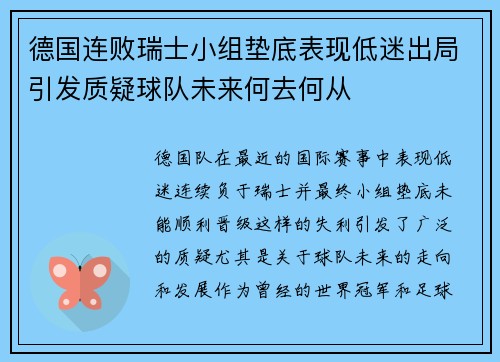 德国连败瑞士小组垫底表现低迷出局引发质疑球队未来何去何从

德国队在最近的国际赛事中表现低迷连续负于瑞士并最终小组垫底未能顺利晋级这样的失利引发了广泛的质疑尤其是关于球队未来的走向和发展作为曾经的世界冠军和足球